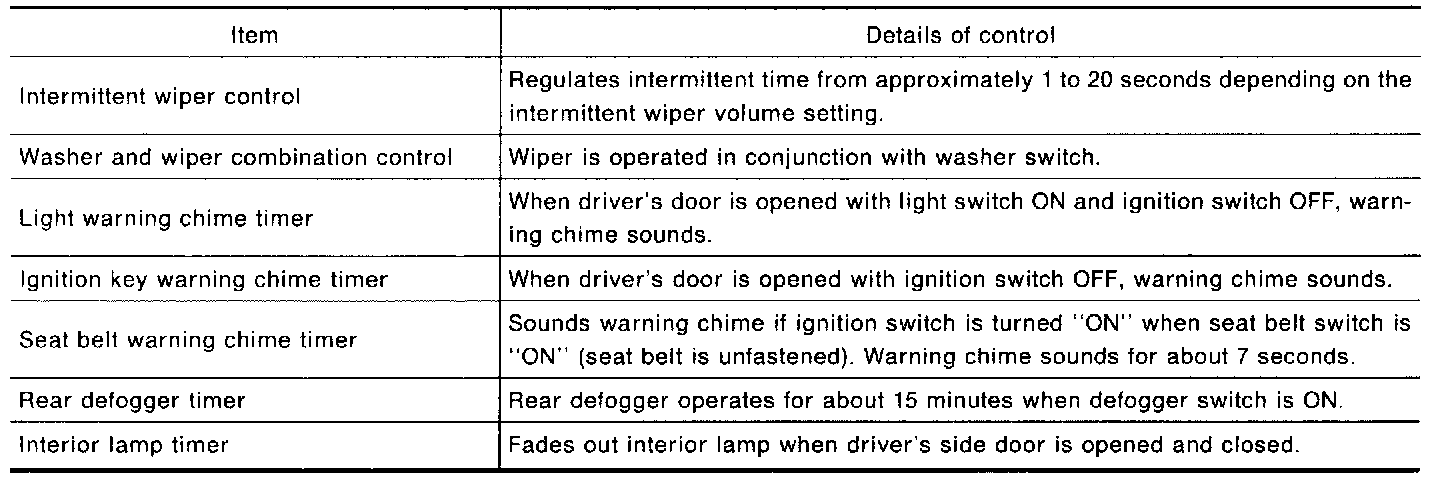 | Item | Details of control |
|---|---|
| Intermittent wiper control | Regulates intermittent time from approximately 1 to 20 seconds depending on the intermittent wiper volume setting. |
| Washer and wiper combination control | Wiper is operated in conjunction with washer switch. |
| Light warning chime timer | When driver's door is opened with light switch ON and ignition switch OFF, warning chime sounds. |
| Ignition key warning chime timer | When driver's door is opened with ignition switch OFF, warning chime sounds. |
| Seat belt warning chime timer | Sounds warning chime if ignition switch is turned "ON" when seat belt switch is "ON" (seat belt is unfastened). Warning chime sounds for about 7 seconds. |
| Rear defogger timer | Rear defogger operates for about 15 minutes when defogger switch is ON. |
| Interior lamp timer | Fades out interior lamp when driver's side door is opened and closed. |